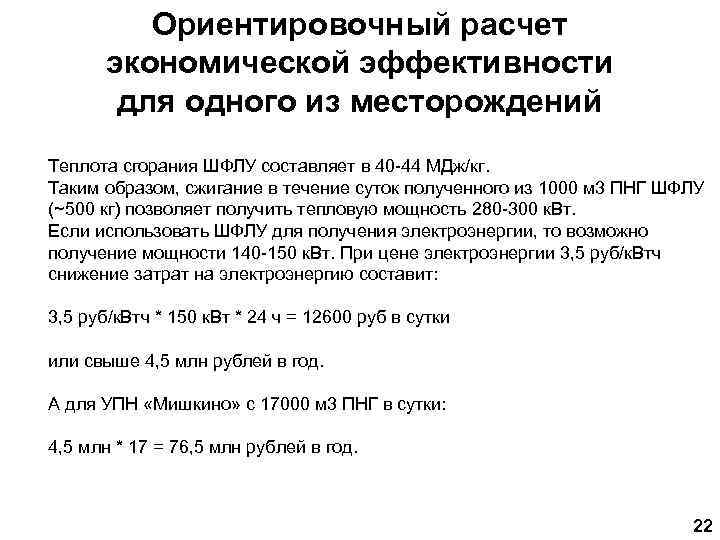 Ориентировочный расчет экономической эффективности для одного из месторождений

Теплота сгорания ШФЛУ составляет в 40-44 МДж/кг.
Таким образом, сжигание в течение суток полученного из 1000 м3 ПНГ ШФЛУ (~500 кг) позволяет получить тепловую мощность 280-300 кВт.
Если использовать ШФЛУ для получения электроэнергии, то возможно получение мощности 140-150 кВт. При цене электроэнергии 3,5 руб/кВтч снижение затрат на электроэнергию составит:

3,5 руб/кВтч * 150 кВт * 24 ч = 12600 руб в сутки

или свыше 4,5 млн рублей в год.

А для УПН «Мишкино» с 17000 м3 ПНГ в сутки:

4,5 млн * 17 = 76,5 млн рублей в год.

22